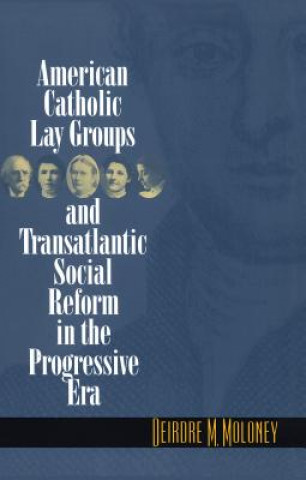 American Catholic Lay Groups and Transatlantic Social Reform in the Progressive Era

DEIRDRE M. MOLONEY